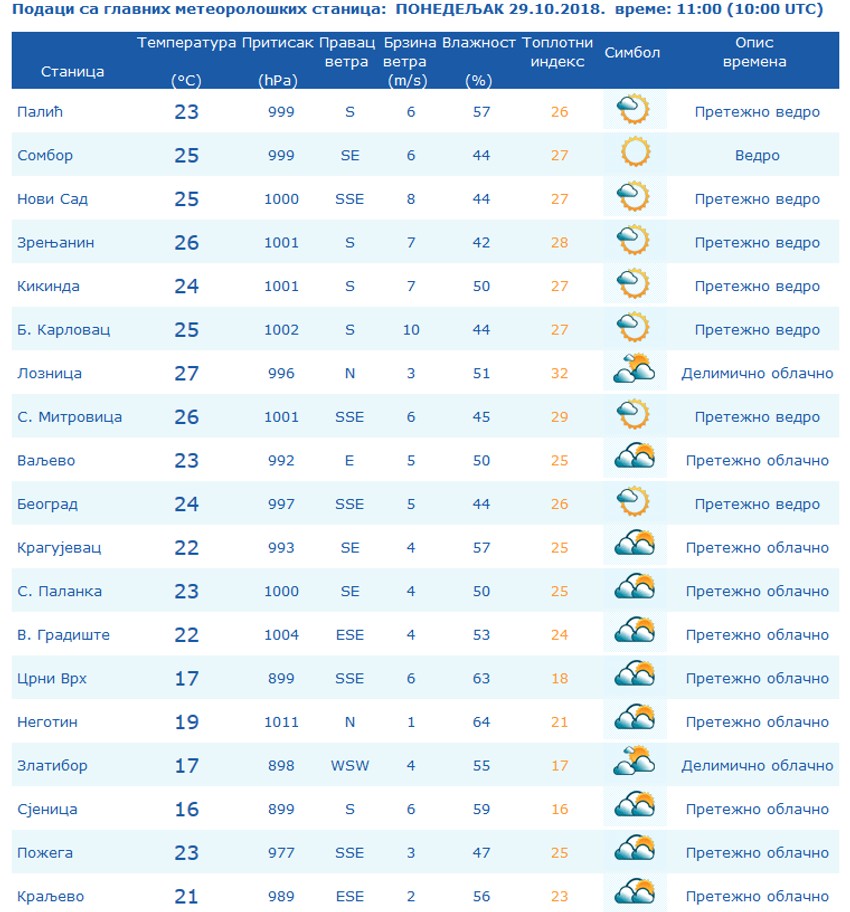 Подаци са главних метеоролошких станица: ПОНЕДЕЉАК 29.10.2018. време: 11:00 (10:00 UTC)

| Станица | Температура (°C) | Притисак (hPa) | Правац ветра | Брзина ветра (m/s) | Влажност (%) | Топлотни индекс | Симбол | Опис времена |
|---|---|---|---|---|---|---|---|---|
| Палић | 23 | 999 | S | 6 | 57 | 26 | | Претежно ведро |
| Сомбор | 25 | 999 | SE | 6 | 44 | 27 | | Ведро |
| Нови Сад | 25 | 1000 | SSE | 8 | 44 | 27 | | Претежно ведро |
| Зрењанин | 26 | 1001 | S | 7 | 42 | 28 | | Претежно ведро |
| Кикинда | 24 | 1001 | S | 7 | 50 | 27 | | Претежно ведро |
| Б. Карловац | 25 | 1002 | S | 10 | 44 | 27 | | Претежно ведро |
| Лозница | 27 | 996 | N | 3 | 51 | 32 | | Делимично облачно |
| С. Митровица | 26 | 1001 | SSE | 6 | 45 | 29 | | Претежно ведро |
| Ваљево | 23 | 992 | E | 5 | 50 | 25 | | Претежно облачно |
| Београд | 24 | 997 | SSE | 5 | 44 | 26 | | Претежно ведро |
| Крагујевац | 22 | 993 | SE | 4 | 57 | 25 | | Претежно облачно |
| С. Паланка | 23 | 1000 | SE | 4 | 50 | 25 | | Претежно облачно |
| В. Градиште | 22 | 1004 | ESE | 4 | 53 | 24 | | Претежно облачно |
| Црни Врх | 17 | 899 | SSE | 6 | 63 | 18 | | Претежно облачно |
| Неготин | 19 | 1011 | N | 1 | 64 | 21 | | Претежно облачно |
| Златибор | 17 | 898 | WSW | 4 | 55 | 17 | | Делимично облачно |
| Сјеница | 16 | 899 | S | 6 | 59 | 16 | | Претежно облачно |
| Пожега | 23 | 977 | SSE | 3 | 47 | 25 | | Претежно облачно |
| Краљево | 21 | 989 | ESE | 2 | 56 | 23 | | Претежно облачно |